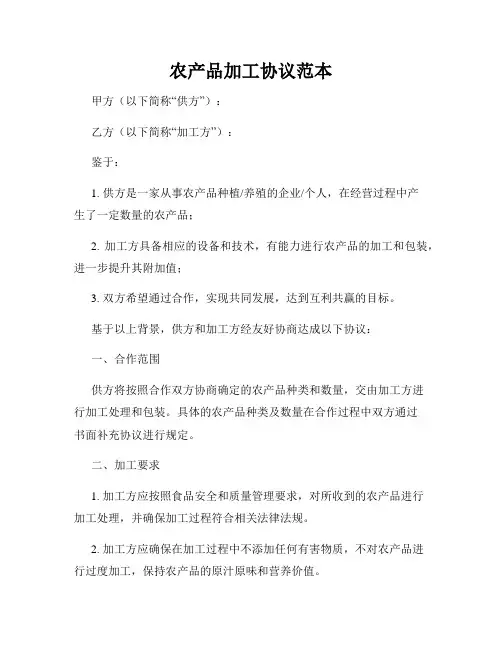 农产品加工协议范本

甲方（以下简称“供方”）：

乙方（以下简称“加工方”）：

鉴于：

1. 供方是一家从事农产品种植/养殖的企业/个人，在经营过程中产生了一定数量的农产品；

2. 加工方具备相应的设备和技术，有能力进行农产品的加工和包装，进一步提升其附加值；

3. 双方希望通过合作，实现共同发展，达到互利共赢的目标。

基于以上背景，供方和加工方经友好协商达成以下协议：

一、合作范围

供方将按照合作双方协商确定的农产品种类和数量，交由加工方进行加工处理和包装。具体的农产品种类及数量在合作过程中双方通过书面补充协议进行规定。

二、加工要求

1. 加工方应按照食品安全和质量管理要求，对所收到的农产品进行加工处理，并确保加工过程符合相关法律法规。

2. 加工方应确保在加工过程中不添加任何有害物质，不对农产品进行过度加工，保持农产品的原汁原味和营养价值。